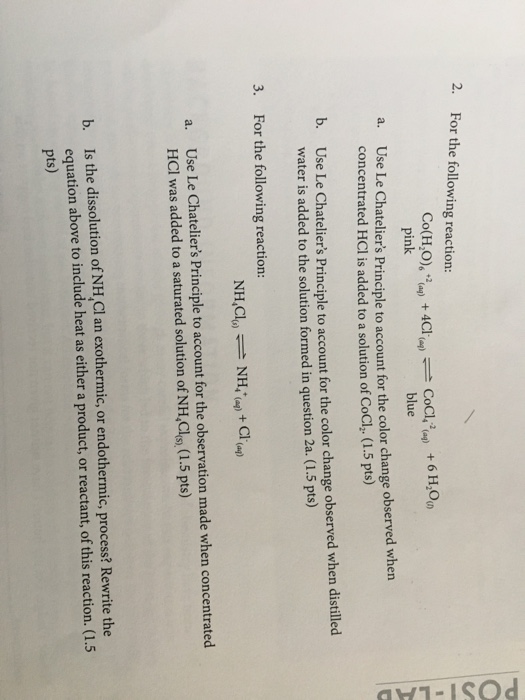 POST-LAB

2. For the following reaction:

$Co(H_2O)_6{}^{+2}{}_{(aq)} + 4Cl^-{}_{(aq)} \rightleftharpoons CoCl_4{}^{-2}{}_{(aq)} + 6\,H_2O_{(l)}$
pink blue

a. Use Le Chatelier's Principle to account for the color change observed when concentrated HCl is added to a solution of $CoCl_2$. (1.5 pts)

b. Use Le Chatelier's Principle to account for the color change observed when distilled water is added to the solution formed in question 2a. (1.5 pts)

3. For the following reaction:

$NH_4Cl_{(s)} \rightleftharpoons NH_4{}^+{}_{(aq)} + Cl^-{}_{(aq)}$

a. Use Le Chatelier's Principle to account for the observation made when concentrated HCl was added to a saturated solution of $NH_4Cl_{(s)}$. (1.5 pts)

b. Is the dissolution of $NH_4Cl$ an exothermic, or endothermic, process? Rewrite the equation above to include heat as either a product, or reactant, of this reaction. (1.5 pts)